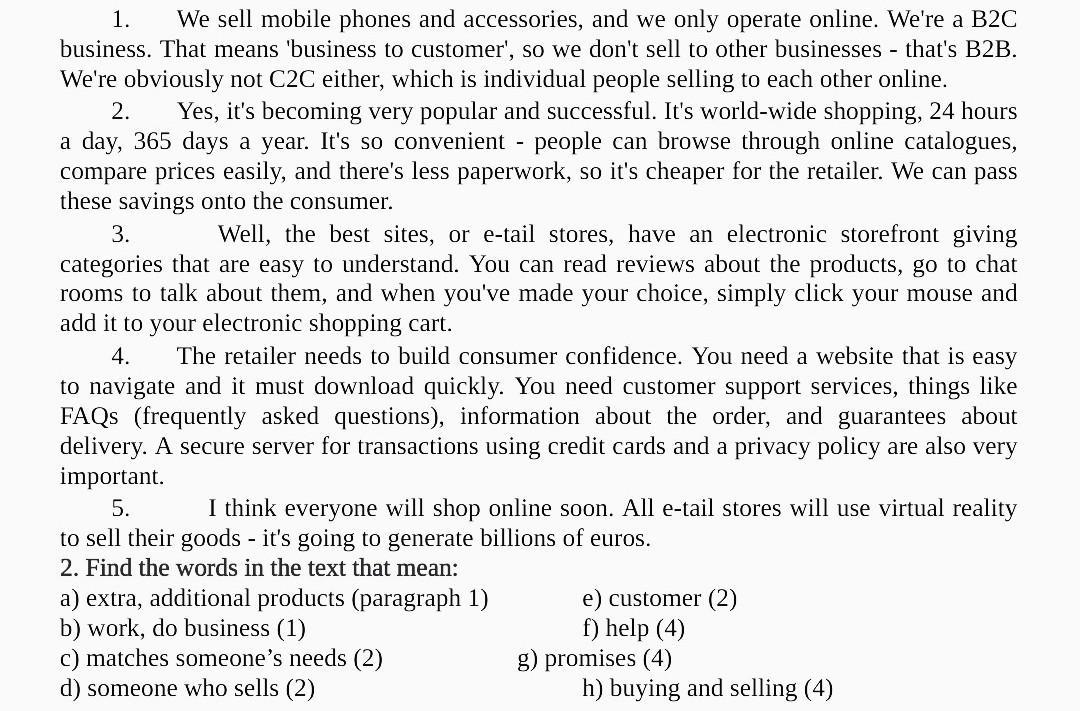 1. We sell mobile phones and accessories, and we only operate online. We're a B2C business. That means 'business to customer', so we don't sell to other businesses - that's B2B. We're obviously not C2C either, which is individual people selling to each other online.

2. Yes, it's becoming very popular and successful. It's world-wide shopping, 24 hours a day, 365 days a year. It's so convenient - people can browse through online catalogues, compare prices easily, and there's less paperwork, so it's cheaper for the retailer. We can pass these savings onto the consumer.

3. Well, the best sites, or e-tail stores, have an electronic storefront giving categories that are easy to understand. You can read reviews about the products, go to chat rooms to talk about them, and when you've made your choice, simply click your mouse and add it to your electronic shopping cart.

4. The retailer needs to build consumer confidence. You need a website that is easy to navigate and it must download quickly. You need customer support services, things like FAQs (frequently asked questions), information about the order, and guarantees about delivery. A secure server for transactions using credit cards and a privacy policy are also very important.

5. I think everyone will shop online soon. All e-tail stores will use virtual reality to sell their goods - it's going to generate billions of euros.

2. Find the words in the text that mean:

a) extra, additional products (paragraph 1)
b) work, do business (1)
c) matches someone’s needs (2)
d) someone who sells (2)

e) customer (2)
f) help (4)
g) promises (4)
h) buying and selling (4)